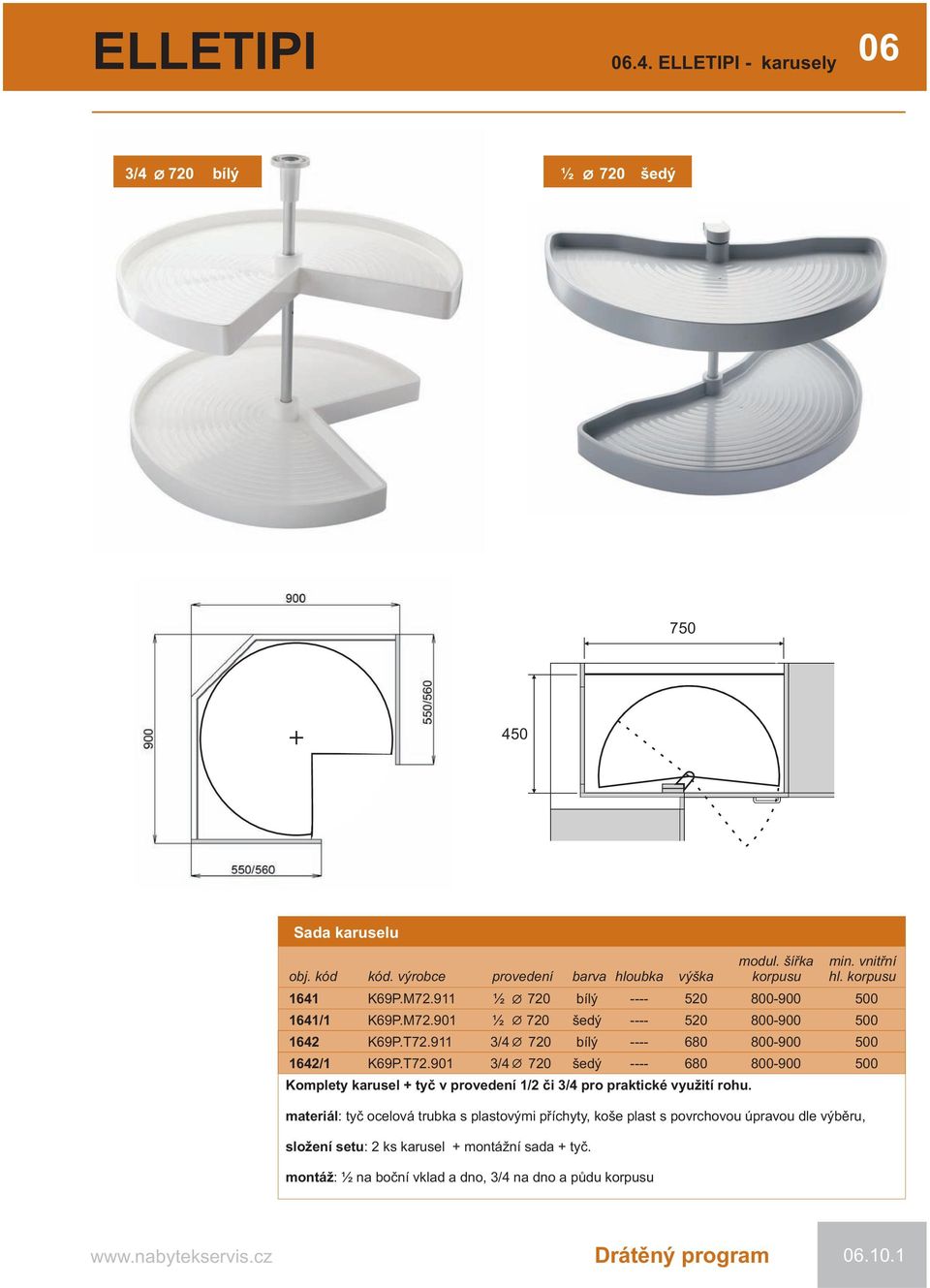 ELLETIPI

06.4. ELLETIPI - karusely

06

3/4 ⌀ 720 bílý

½ ⌀ 720 šedý

900

900

550/560

550/560

750

450

Sada karuselu

| obj. kód | kód. výrobce | provedení | barva | hloubka | výška | modul. šířka korpusu | min. vnitřní hl. korpusu |
|---|---|---|---|---|---|---|---|
| 1641 | K69P.M72.911 | ½ ⌀ 720 | bílý | ---- | 520 | 800-900 | 500 |
| 1641/1 | K69P.M72.901 | ½ ⌀ 720 | šedý | ---- | 520 | 800-900 | 500 |
| 1642 | K69P.T72.911 | 3/4 ⌀ 720 | bílý | ---- | 680 | 800-900 | 500 |
| 1642/1 | K69P.T72.901 | 3/4 ⌀ 720 | šedý | ---- | 680 | 800-900 | 500 |

Komplety karusel + tyč v provedení 1/2 či 3/4 pro praktické využití rohu.

materiál: tyč ocelová trubka s plastovými příchyty, koše plast s povrchovou úpravou dle výběru,

složení setu: 2 ks karusel + montážní sada + tyč.

montáž: ½ na boční vklad a dno, 3/4 na dno a půdu korpusu

www.nabytekservis.cz

Drátěný program

06.10.1